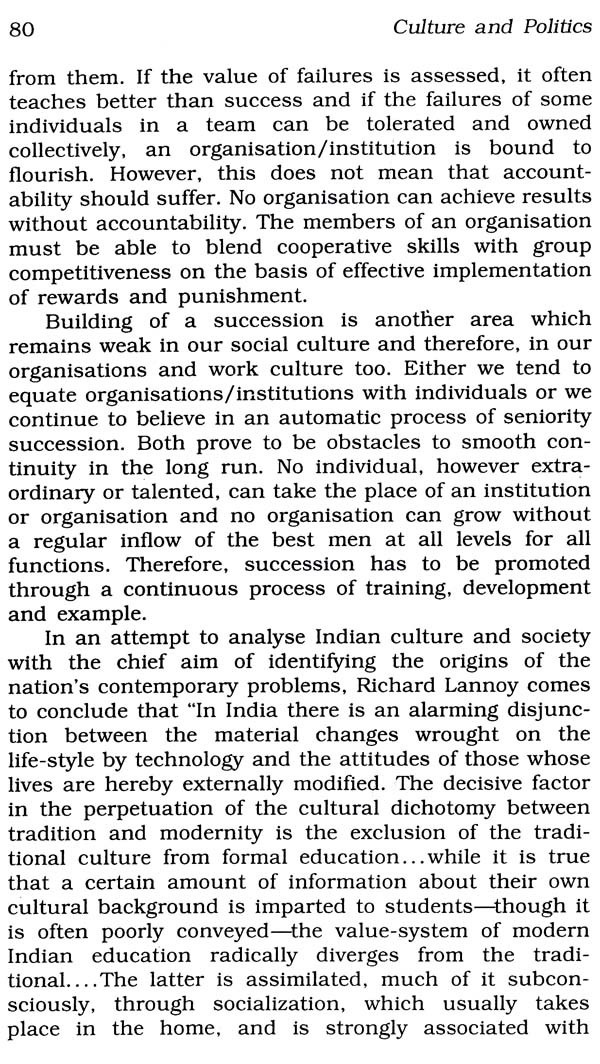 80 Culture and Politics

from them. If the value of failures is assessed, it often teaches better than success and if the failures of some individuals in a team can be tolerated and owned collectively, an organisation/institution is bound to flourish. However, this does not mean that accountability should suffer. No organisation can achieve results without accountability. The members of an organisation must be able to blend cooperative skills with group competitiveness on the basis of effective implementation of rewards and punishment.

Building of a succession is another area which remains weak in our social culture and therefore, in our organisations and work culture too. Either we tend to equate organisations/institutions with individuals or we continue to believe in an automatic process of seniority succession. Both prove to be obstacles to smooth continuity in the long run. No individual, however extraordinary or talented, can take the place of an institution or organisation and no organisation can grow without a regular inflow of the best men at all levels for all functions. Therefore, succession has to be promoted through a continuous process of training, development and example.

In an attempt to analyse Indian culture and society with the chief aim of identifying the origins of the nation's contemporary problems, Richard Lannoy comes to conclude that "In India there is an alarming disjunction between the material changes wrought on the life-style by technology and the attitudes of those whose lives are hereby externally modified. The decisive factor in the perpetuation of the cultural dichotomy between tradition and modernity is the exclusion of the traditional culture from formal education...while it is true that a certain amount of information about their own cultural background is imparted to students—though it is often poorly conveyed—the value-system of modern Indian education radically diverges from the traditional....The latter is assimilated, much of it subconsciously, through socialization, which usually takes place in the home, and is strongly associated with